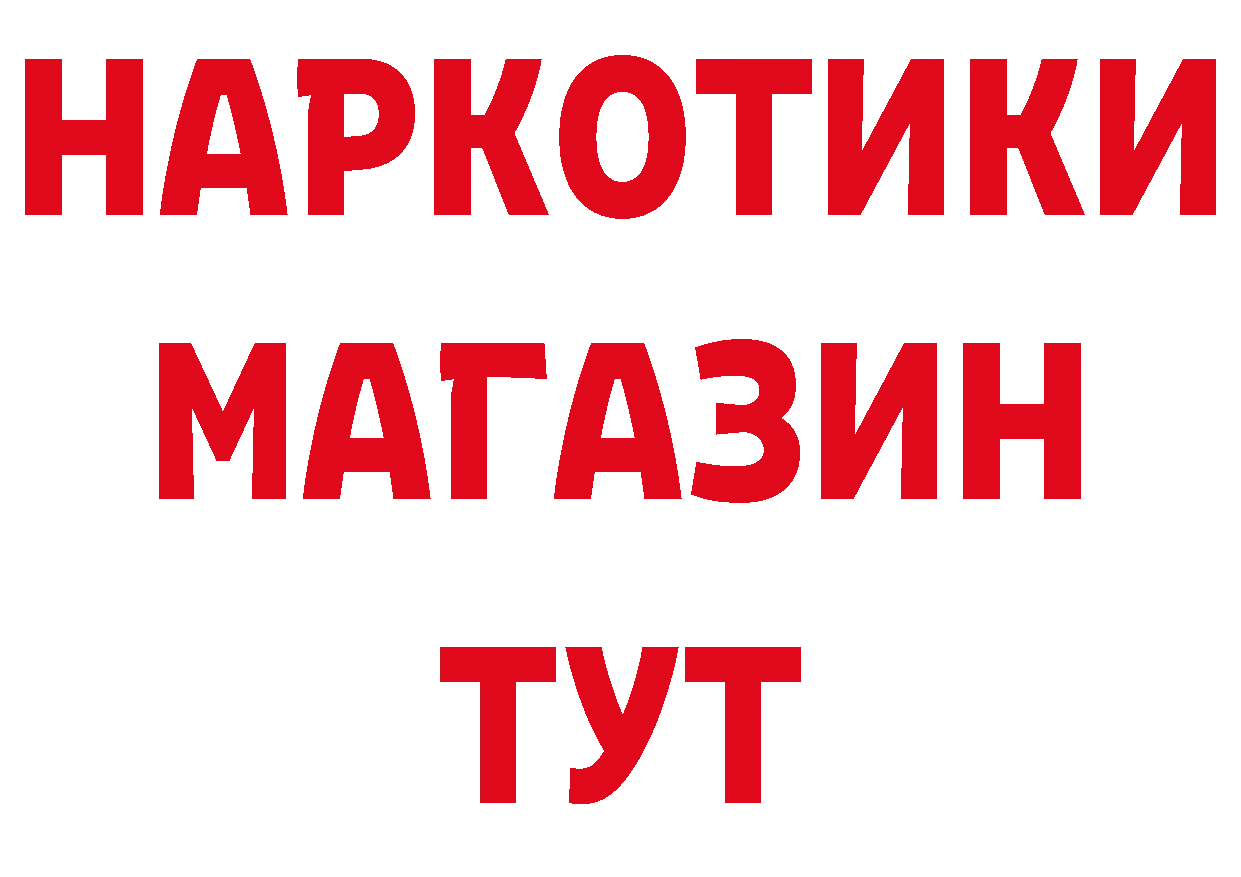 НАРКОТИКИ
МАГАЗИН
ТУТ